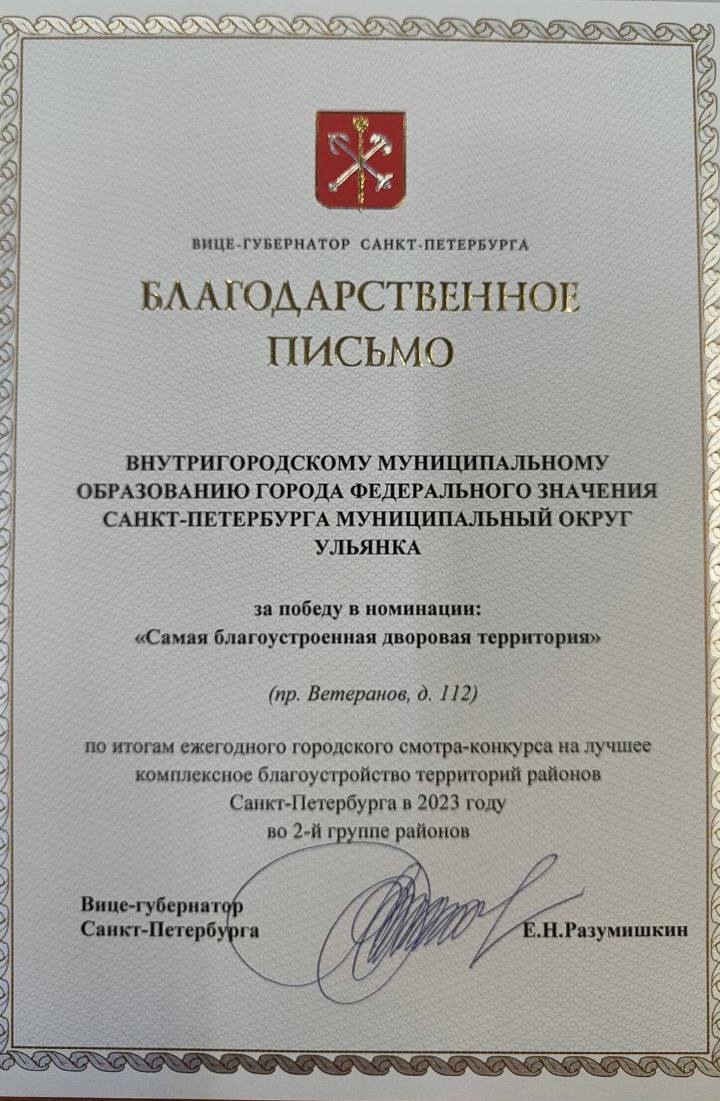 ВИЦЕ-ГУБЕРНАТОР САНКТ-ПЕТЕРБУРГА

БЛАГОДАРСТВЕННОЕ ПИСЬМО

ВНУТРИГОРОДСКОМУ МУНИЦИПАЛЬНОМУ ОБРАЗОВАНИЮ ГОРОДА ФЕДЕРАЛЬНОГО ЗНАЧЕНИЯ САНКТ-ПЕТЕРБУРГА МУНИЦИПАЛЬНЫЙ ОКРУГ УЛЬЯНКА

за победу в номинации:
«Самая благоустроенная дворовая территория»

(пр. Ветеранов, д. 112)

по итогам ежегодного городского смотра-конкурса на лучшее комплексное благоустройство территорий районов Санкт-Петербурга в 2023 году во 2-й группе районов

Вице-губернатор
Санкт-Петербурга

Е.Н.Разумишкин